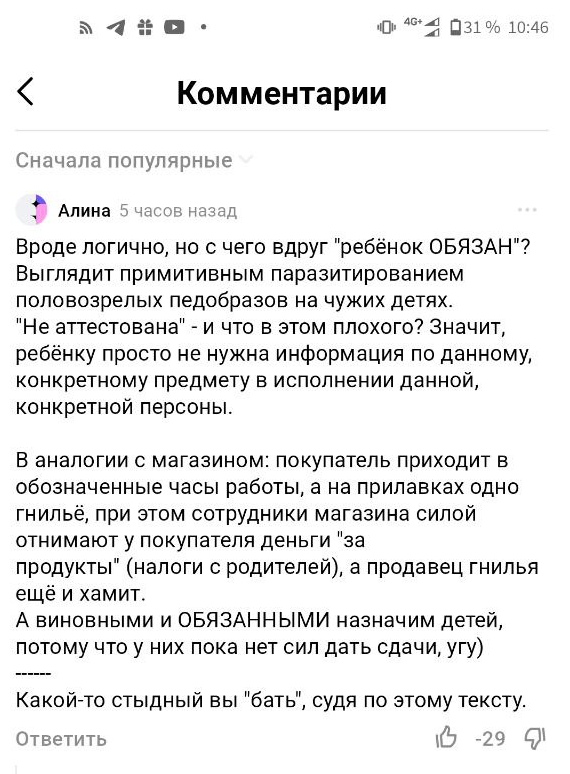 4G+ 31 % 10:46

Комментарии

Сначала популярные

Алина 5 часов назад

Вроде логично, но с чего вдруг "ребёнок ОБЯЗАН"? Выглядит примитивным паразитированием половозрелых педобразов на чужих детях.
"Не аттестована" - и что в этом плохого? Значит, ребёнку просто не нужна информация по данному, конкретному предмету в исполнении данной, конкретной персоны.

В аналогии с магазином: покупатель приходит в обозначенные часы работы, а на прилавках одно гнильё, при этом сотрудники магазина силой отнимают у покупателя деньги "за продукты" (налоги с родителей), а продавец гнилья ещё и хамит.
А виновными и ОБЯЗАННЫМИ назначим детей, потому что у них пока нет сил дать сдачи, угу)
------
Какой-то стыдный вы "бать", судя по этому тексту.

Ответить -29